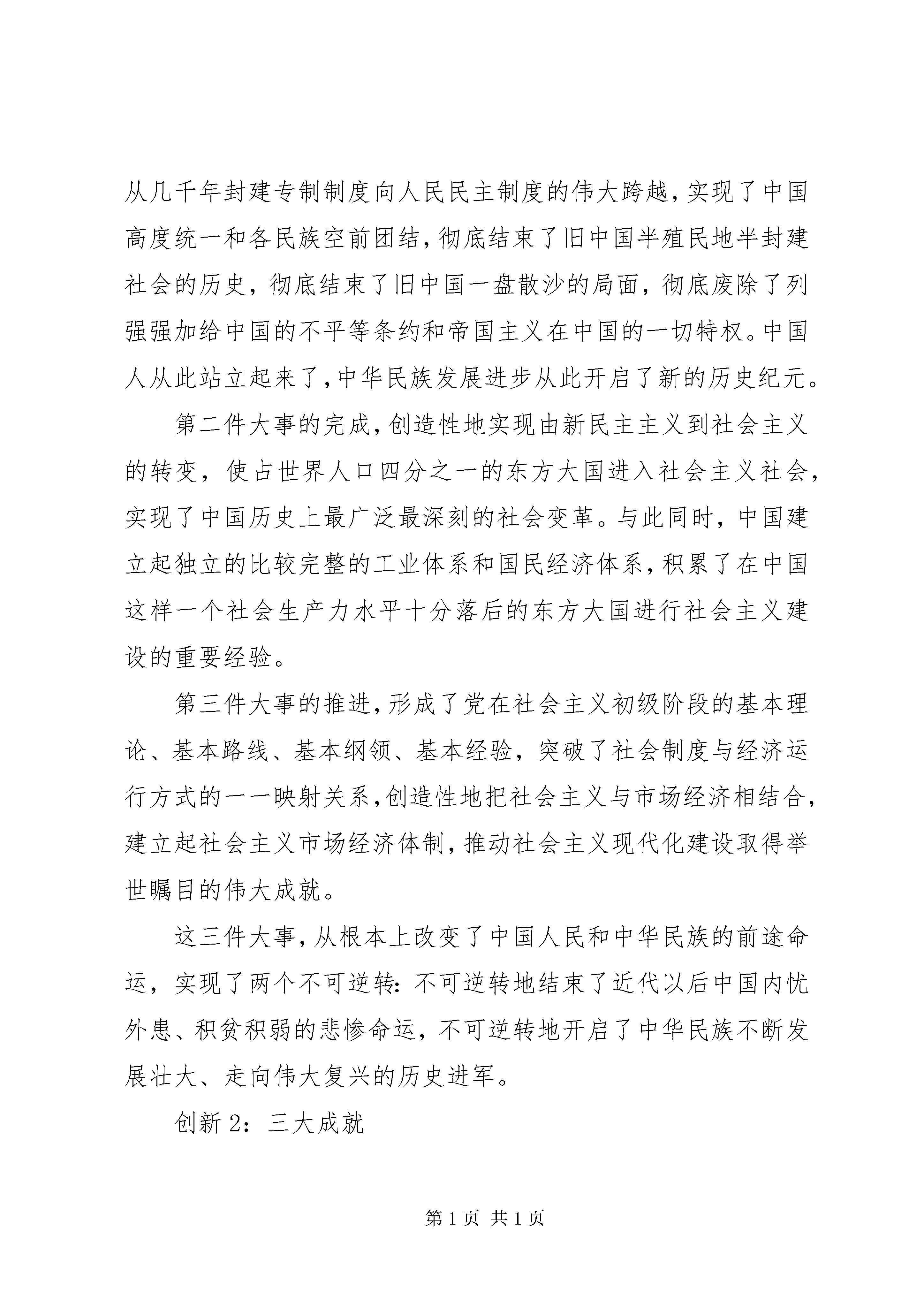 从几千年封建专制制度向人民民主制度的伟大跨越，实现了中国高度统一和各民族空前团结，彻底结束了旧中国半殖民地半封建社会的历史，彻底结束了旧中国一盘散沙的局面，彻底废除了列强强加给中国的不平等条约和帝国主义在中国的一切特权。中国人从此站立起来了，中华民族发展进步从此开启了新的历史纪元。

第二件大事的完成，创造性地实现由新民主主义到社会主义的转变，使占世界人口四分之一的东方大国进入社会主义社会，实现了中国历史上最广泛最深刻的社会变革。与此同时，中国建立起独立的比较完整的工业体系和国民经济体系，积累了在中国这样一个社会生产力水平十分落后的东方大国进行社会主义建设的重要经验。

第三件大事的推进，形成了党在社会主义初级阶段的基本理论、基本路线、基本纲领、基本经验，突破了社会制度与经济运行方式的一一映射关系，创造性地把社会主义与市场经济相结合，建立起社会主义市场经济体制，推动社会主义现代化建设取得举世瞩目的伟大成就。

这三件大事，从根本上改变了中国人民和中华民族的前途命运，实现了两个不可逆转：不可逆转地结束了近代以后中国内忧外患、积贫积弱的悲惨命运，不可逆转地开启了中华民族不断发展壮大、走向伟大复兴的历史进军。

创新 2：三大成就

第 1 页 共 1 页